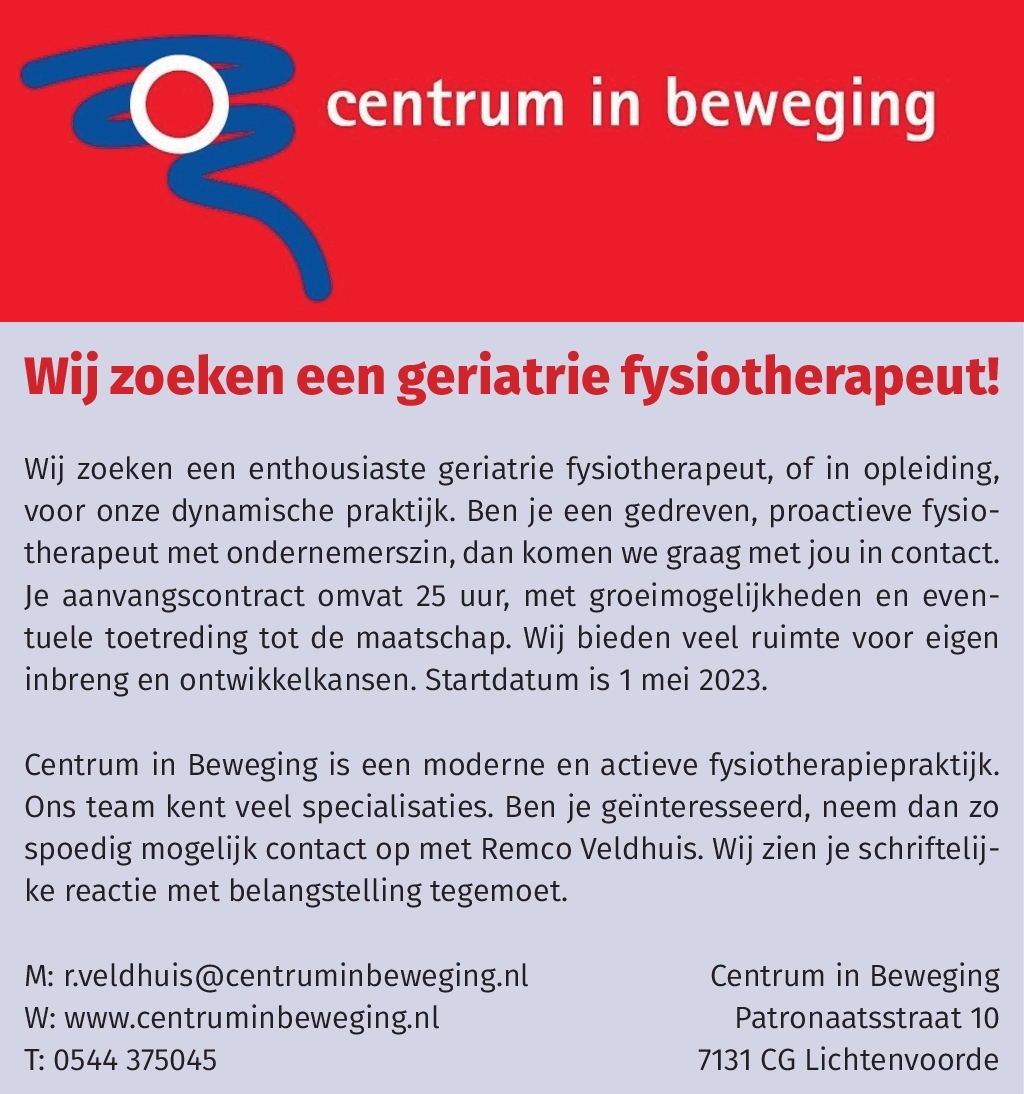 centrum in beweging

Wij zoeken een geriatrie fysiotherapeut!

Wij zoeken een enthousiaste geriatrie fysiotherapeut, of in opleiding, voor onze dynamische praktijk. Ben je een gedreven, proactieve fysiotherapeut met ondernemerszin, dan komen we graag met jou in contact. Je aanvangscontract omvat 25 uur, met groeimogelijkheden en eventuele toetreding tot de maatschap. Wij bieden veel ruimte voor eigen inbreng en ontwikkelkansen. Startdatum is 1 mei 2023.

Centrum in Beweging is een moderne en actieve fysiotherapiepraktijk. Ons team kent veel specialisaties. Ben je geïnteresseerd, neem dan zo spoedig mogelijk contact op met Remco Veldhuis. Wij zien je schriftelijke reactie met belangstelling tegemoet.

M: r.veldhuis@centruminbeweging.nl
W: www.centruminbeweging.nl
T: 0544 375045

Centrum in Beweging
Patronaatsstraat 10
7131 CG Lichtenvoorde